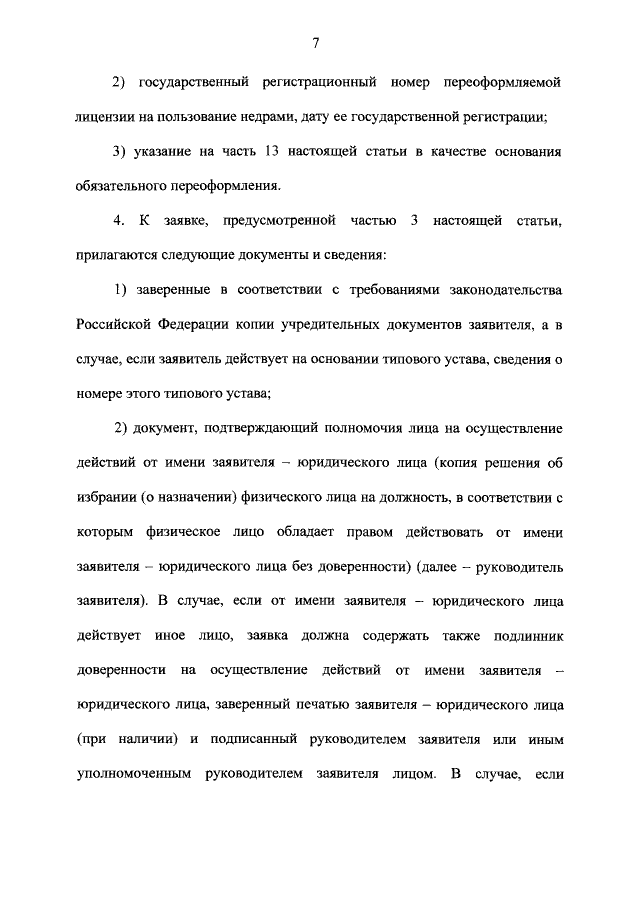 7

2) государственный регистрационный номер переоформляемой лицензии на пользование недрами, дату ее государственной регистрации;

3) указание на часть 13 настоящей статьи в качестве основания обязательного переоформления.

4. К заявке, предусмотренной частью 3 настоящей статьи, прилагаются следующие документы и сведения:

1) заверенные в соответствии с требованиями законодательства Российской Федерации копии учредительных документов заявителя, а в случае, если заявитель действует на основании типового устава, сведения о номере этого типового устава;

2) документ, подтверждающий полномочия лица на осуществление действий от имени заявителя – юридического лица (копия решения об избрании (о назначении) физического лица на должность, в соответствии с которым физическое лицо обладает правом действовать от имени заявителя – юридического лица без доверенности) (далее – руководитель заявителя). В случае, если от имени заявителя – юридического лица действует иное лицо, заявка должна содержать также подлинник доверенности на осуществление действий от имени заявителя – юридического лица, заверенный печатью заявителя – юридического лица (при наличии) и подписанный руководителем заявителя или иным уполномоченным руководителем заявителя лицом. В случае, если